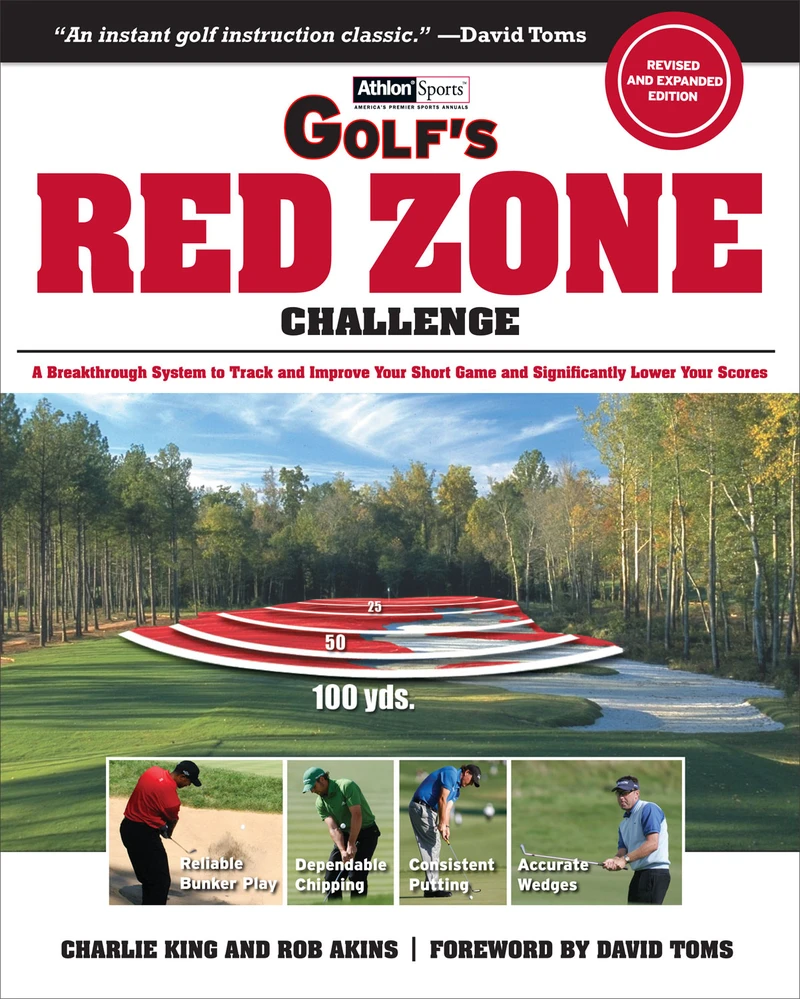 "An instant golf instruction classic." —David Toms

REVISED AND EXPANDED EDITION

Athlon Sports
AMERICA'S PREMIER SPORTS ANNUALS

GOLF'S
RED ZONE
CHALLENGE

A Breakthrough System to Track and Improve Your Short Game and Significantly Lower Your Scores

25
50
100 yds.

Reliable Bunker Play
Dependable Chipping
Consistent Putting
Accurate Wedges

CHARLIE KING AND ROB AKINS | FOREWORD BY DAVID TOMS